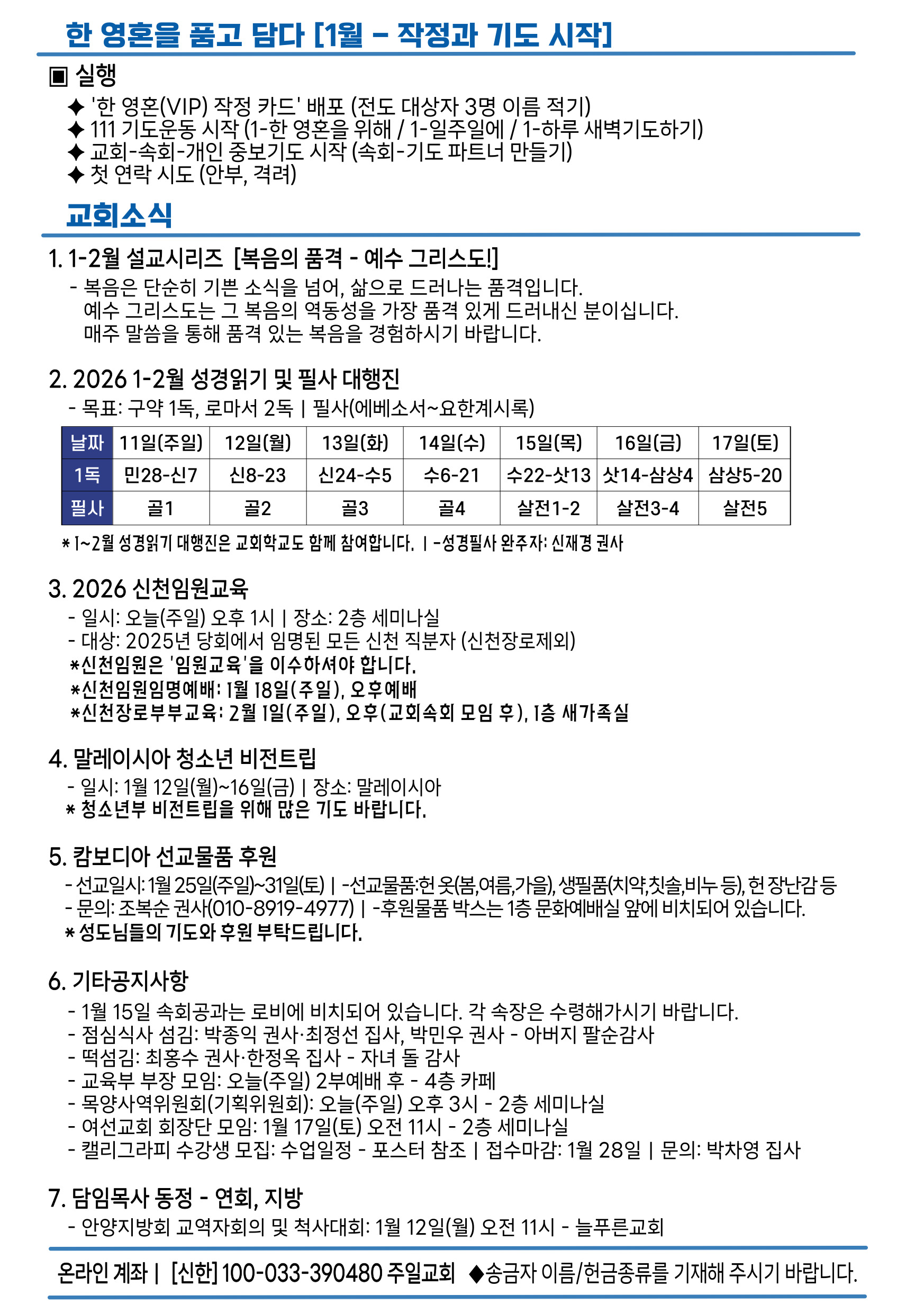 한 영혼을 품고 담다 [1월 - 작정과 기도 시작]

▣ 실행

✦ '한 영혼(VIP) 작정 카드' 배포 (전도 대상자 3명 이름 적기)
✦ 111 기도운동 시작 (1-한 영혼을 위해 / 1-일주일에 / 1-하루 새벽기도하기)
✦ 교회-속회-개인 중보기도 시작 (속회-기도 파트너 만들기)
✦ 첫 연락 시도 (안부, 격려)

교회소식

1. 1-2월 설교시리즈 [복음의 품격 - 예수 그리스도!]
- 복음은 단순히 기쁜 소식을 넘어, 삶으로 드러나는 품격입니다. 예수 그리스도는 그 복음의 역동성을 가장 품격 있게 드러내신 분이십니다. 매주 말씀을 통해 품격 있는 복음을 경험하시기 바랍니다.

2. 2026 1-2월 성경읽기 및 필사 대행진
- 목표: 구약 1독, 로마서 2독 | 필사(에베소서~요한계시록)

| 날짜 | 11일(주일) | 12일(월) | 13일(화) | 14일(수) | 15일(목) | 16일(금) | 17일(토) |
|---|---|---|---|---|---|---|---|
| 1독 | 민28-신7 | 신8-23 | 신24-수5 | 수6-21 | 수22-삿13 | 삿14-삼상4 | 삼상5-20 |
| 필사 | 골1 | 골2 | 골3 | 골4 | 살전1-2 | 살전3-4 | 살전5 |

* 1~2월 성경읽기 대행진은 교회학교도 함께 참여합니다. | -성경필사 완주자: 신재경 권사

3. 2026 신천임원교육
- 일시: 오늘(주일) 오후 1시 | 장소: 2층 세미나실
- 대상: 2025년 당회에서 임명된 모든 신천 직분자 (신천장로제외)
*신천임원은 '임원교육'을 이수하셔야 합니다.
*신천임원임명예배: 1월 18일(주일), 오후예배
*신천장로부부교육: 2월 1일(주일), 오후(교회속회 모임 후), 1층 새가족실

4. 말레이시아 청소년 비전트립
- 일시: 1월 12일(월)~16일(금) | 장소: 말레이시아
* 청소년부 비전트립을 위해 많은 기도 바랍니다.

5. 캄보디아 선교물품 후원
- 선교일시: 1월 25일(주일)~31일(토) | -선교물품:헌 옷(봄,여름,가을), 생필품(치약,칫솔,비누 등), 헌 장난감 등
- 문의: 조복순 권사(010-8919-4977) | -후원물품 박스는 1층 문화예배실 앞에 비치되어 있습니다.
* 성도님들의 기도와 후원 부탁드립니다.

6. 기타공지사항
- 1월 15일 속회공과는 로비에 비치되어 있습니다. 각 속장은 수령해가시기 바랍니다.
- 점심식사 섬김: 박종익 권사·최정선 집사, 박민우 권사 - 아버지 팔순감사
- 떡섬김: 최홍수 권사·한정옥 집사 - 자녀 돌 감사
- 교육부 부장 모임: 오늘(주일) 2부예배 후 - 4층 카페
- 목양사역위원회(기획위원회): 오늘(주일) 오후 3시 - 2층 세미나실
- 여선교회 회장단 모임: 1월 17일(토) 오전 11시 - 2층 세미나실
- 캘리그라피 수강생 모집: 수업일정 - 포스터 참조 | 접수마감: 1월 28일 | 문의: 박차영 집사

7. 담임목사 동정 - 연회, 지방
- 안양지방회 교역자회의 및 척사대회: 1월 12일(월) 오전 11시 - 늘푸른교회

온라인 계좌 | [신한] 100-033-390480 주일교회 ◆송금자 이름/헌금종류를 기재해 주시기 바랍니다.